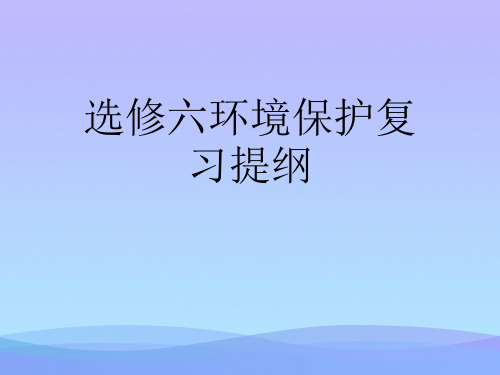 选修六环境保护复习提纲